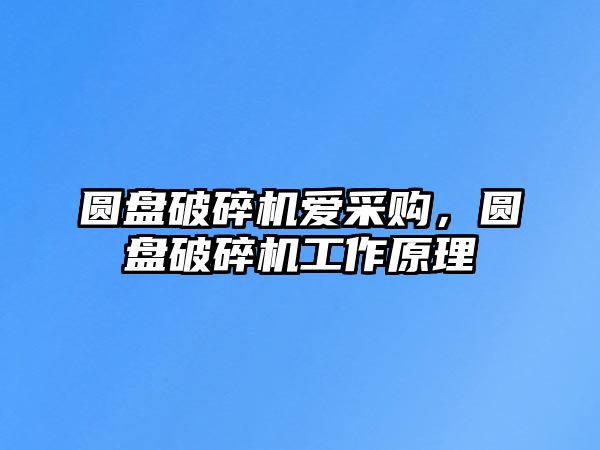 圆盘破碎机爱采购，圆盘破碎机工作原理